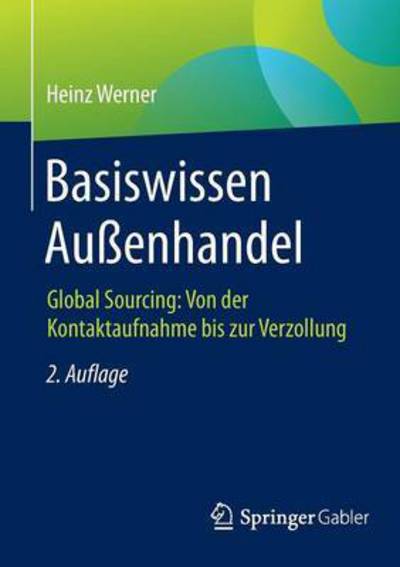 Heinz Werner

Basiswissen Außenhandel

Global Sourcing: Von der Kontaktaufnahme bis zur Verzollung

2. Auflage

Springer Gabler